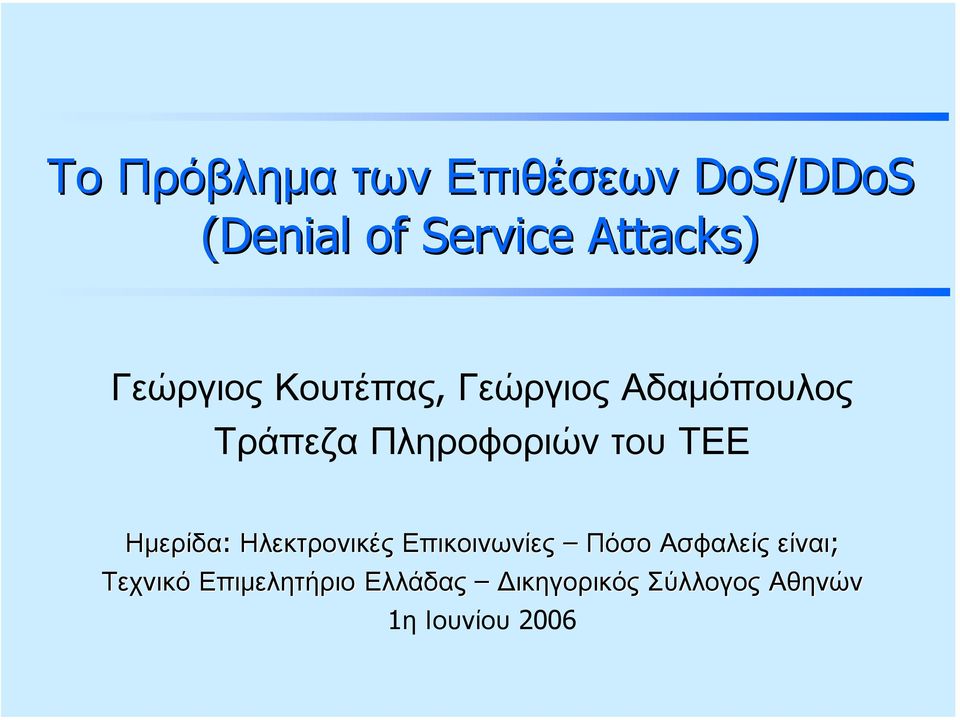 Το Πρόβλημα των Επιθέσεων DoS/DDoS (Denial of Service Attacks)

Γεώργιος Κουτέπας, Γεώργιος Αδαμόπουλος
Τράπεζα Πληροφοριών του ΤΕΕ

Ημερίδα: Ηλεκτρονικές Επικοινωνίες – Πόσο Ασφαλείς είναι;
Τεχνικό Επιμελητήριο Ελλάδας – Δικηγορικός Σύλλογος Αθηνών
1η Ιουνίου 2006